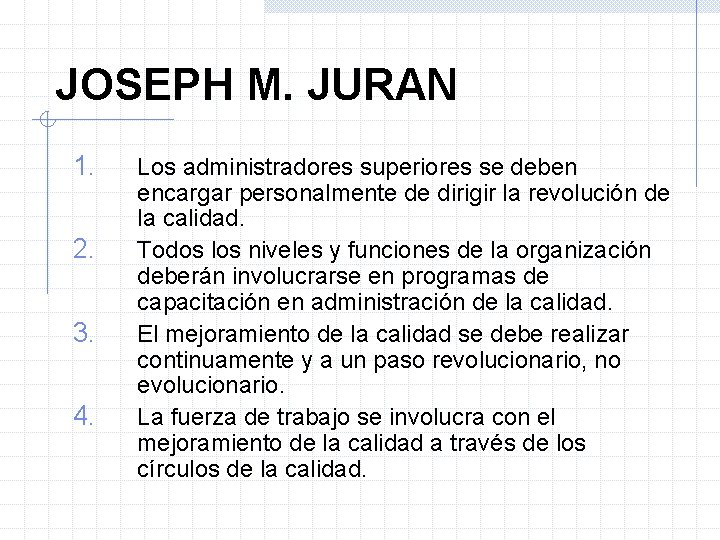 JOSEPH M. JURAN

1. Los administradores superiores se deben encargar personalmente de dirigir la revolución de la calidad.
2. Todos los niveles y funciones de la organización deberán involucrarse en programas de capacitación en administración de la calidad.
3. El mejoramiento de la calidad se debe realizar continuamente y a un paso revolucionario, no evolucionario.
4. La fuerza de trabajo se involucra con el mejoramiento de la calidad a través de los círculos de la calidad.